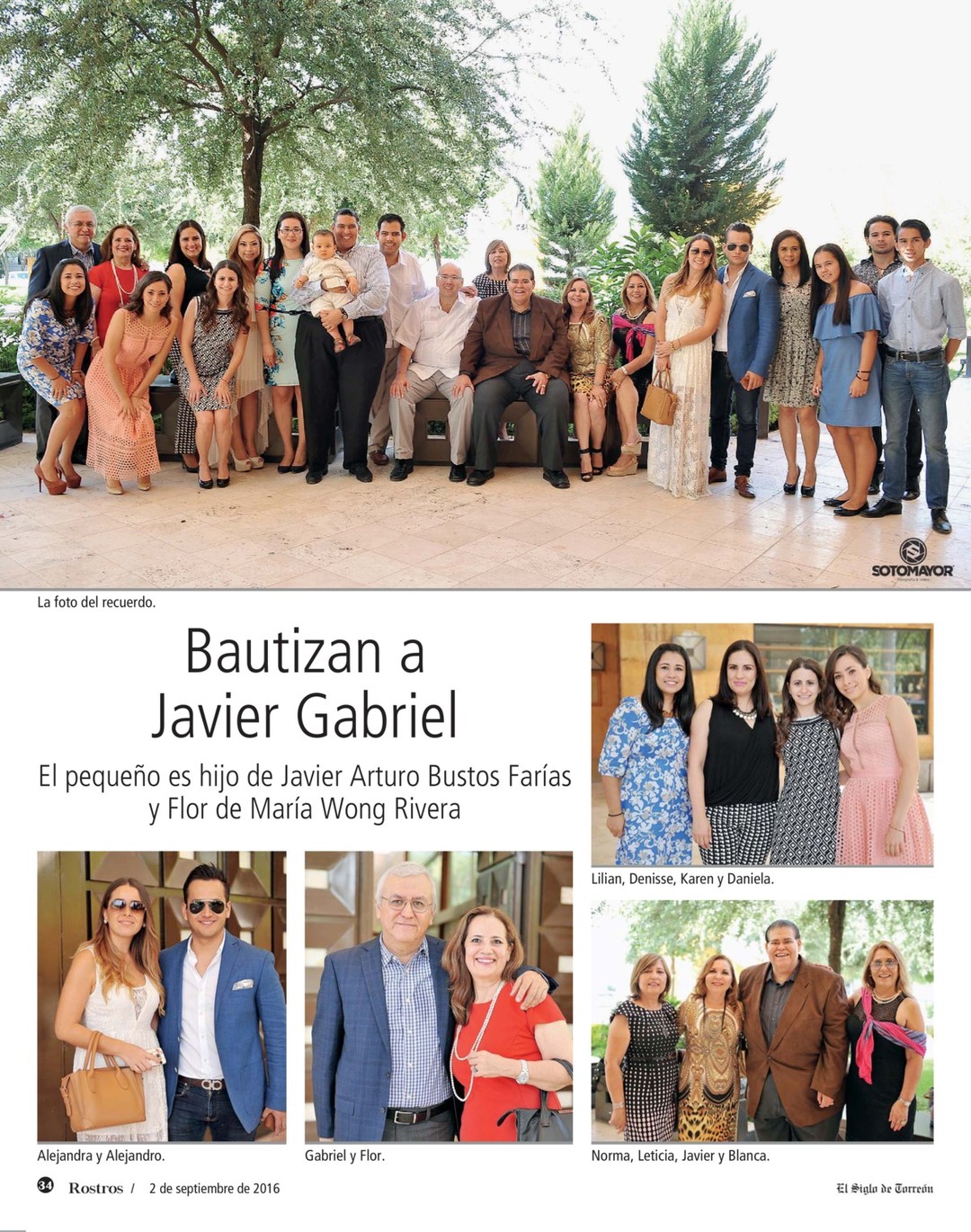 SOTOMAYOR

La foto del recuerdo.

Bautizan a Javier Gabriel

El pequeño es hijo de Javier Arturo Bustos Farías y Flor de María Wong Rivera

Lilian, Denisse, Karen y Daniela.

Alejandra y Alejandro.

Gabriel y Flor.

Norma, Leticia, Javier y Blanca.

34 Rostros / 2 de septiembre de 2016

El Siglo de Torreón